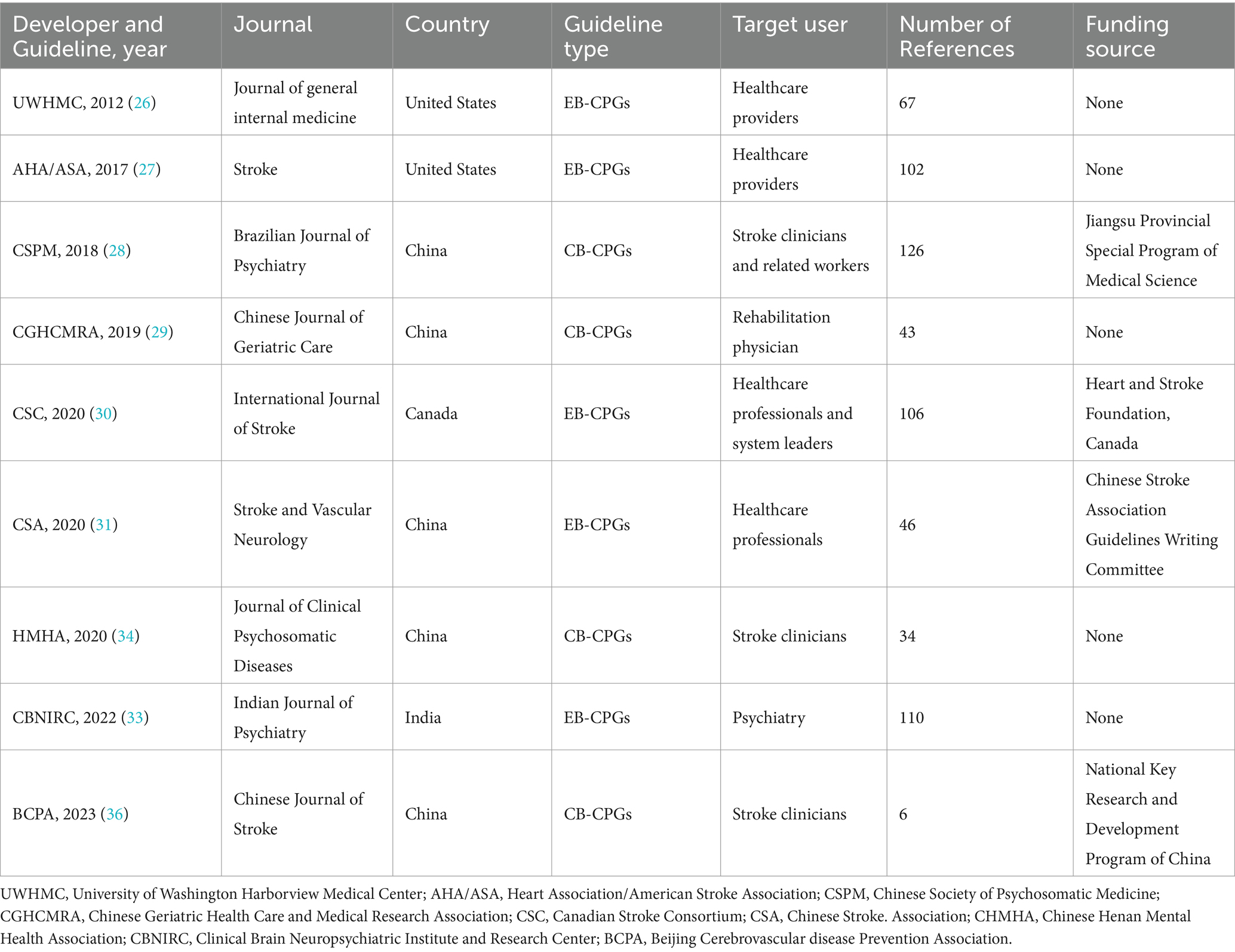 | Developer and Guideline, year | Journal | Country | Guideline type | Target user | Number of References | Funding source |
|---|---|---|---|---|---|---|
| UWHMC, 2012 (26) | Journal of general internal medicine | United States | EB-CPGs | Healthcare providers | 67 | None |
| AHA/ASA, 2017 (27) | Stroke | United States | EB-CPGs | Healthcare providers | 102 | None |
| CSPM, 2018 (28) | Brazilian Journal of Psychiatry | China | CB-CPGs | Stroke clinicians and related workers | 126 | Jiangsu Provincial Special Program of Medical Science |
| CGHCMRA, 2019 (29) | Chinese Journal of Geriatric Care | China | CB-CPGs | Rehabilitation physician | 43 | None |
| CSC, 2020 (30) | International Journal of Stroke | Canada | EB-CPGs | Healthcare professionals and system leaders | 106 | Heart and Stroke Foundation, Canada |
| CSA, 2020 (31) | Stroke and Vascular Neurology | China | EB-CPGs | Healthcare professionals | 46 | Chinese Stroke Association Guidelines Writing Committee |
| HMHA, 2020 (34) | Journal of Clinical Psychosomatic Diseases | China | CB-CPGs | Stroke clinicians | 34 | None |
| CBNIRC, 2022 (33) | Indian Journal of Psychiatry | India | EB-CPGs | Psychiatry | 110 | None |
| BCPA, 2023 (36) | Chinese Journal of Stroke | China | CB-CPGs | Stroke clinicians | 6 | National Key Research and Development Program of China |

UWHMC, University of Washington Harborview Medical Center; AHA/ASA, Heart Association/American Stroke Association; CSPM, Chinese Society of Psychosomatic Medicine; CGHCMRA, Chinese Geriatric Health Care and Medical Research Association; CSC, Canadian Stroke Consortium; CSA, Chinese Stroke. Association; CHMHA, Chinese Henan Mental Health Association; CBNIRC, Clinical Brain Neuropsychiatric Institute and Research Center; BCPA, Beijing Cerebrovascular disease Prevention Association.